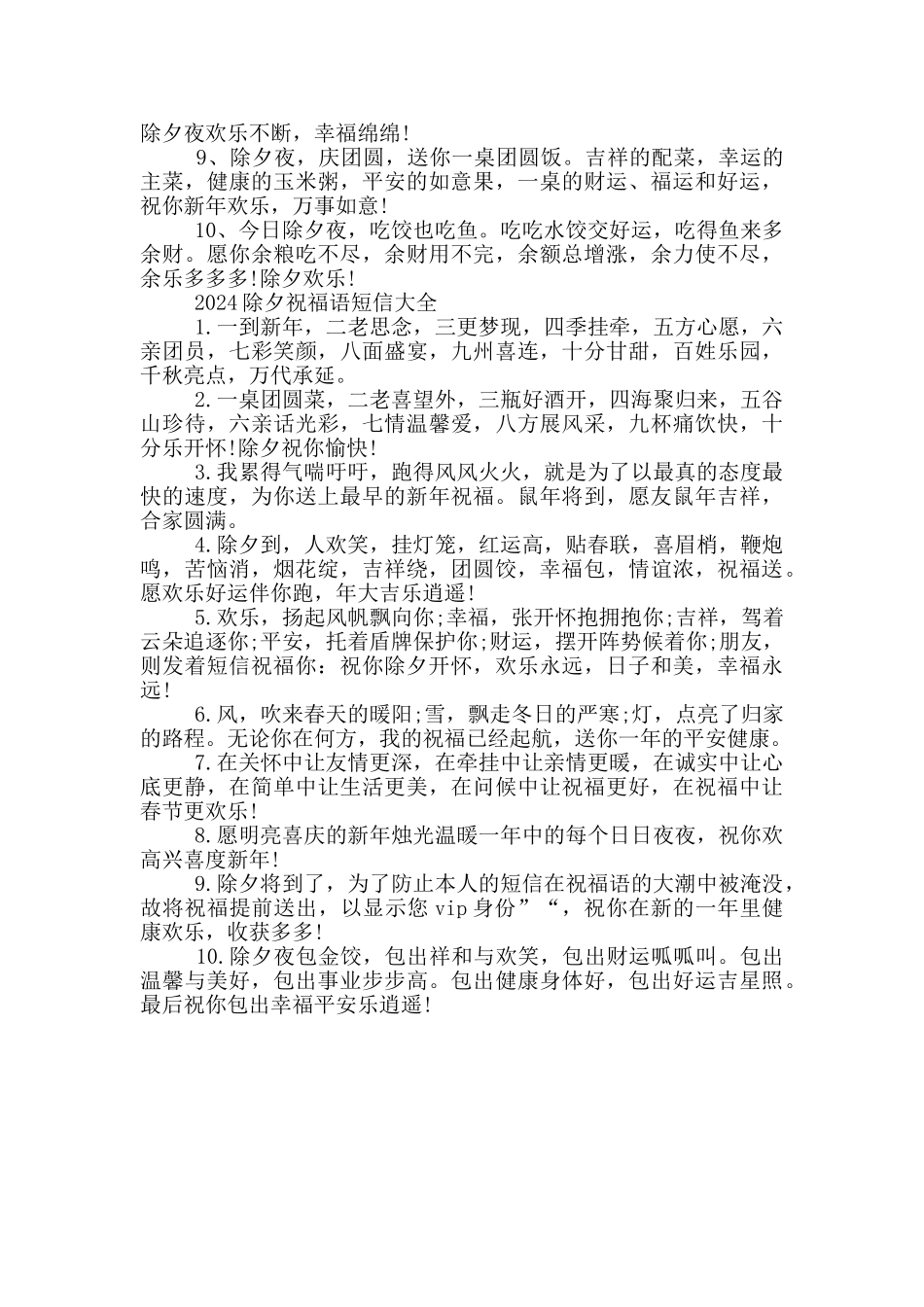 除夕夜欢乐不断，幸福绵绵!

9、除夕夜，庆团圆，送你一桌团圆饭。吉祥的配菜，幸运的主菜，健康的玉米粥，平安的如意果，一桌的财运、福运和好运，祝你新年欢乐，万事如意!

10、今日除夕夜，吃饺也吃鱼。吃吃水饺交好运，吃得鱼来多余财。愿你余粮吃不尽，余财用不完，余额总增涨，余力使不尽，余乐多多多!除夕欢乐!

2024除夕祝福语短信大全

1.一到新年，二老思念，三更梦现，四季挂牵，五方心愿，六亲团员，七彩笑颜，八面盛宴，九州喜连，十分甘甜，百姓乐园，千秋亮点，万代承延。

2.一桌团圆菜，二老喜望外，三瓶好酒开，四海聚归来，五谷山珍待，六亲话光彩，七情温馨爱，八方展风采，九杯痛饮快，十分乐开怀!除夕祝你愉快!

3.我累得气喘吁吁，跑得风风火火，就是为了以最真的态度最快的速度，为你送上最早的新年祝福。鼠年将到，愿友鼠年吉祥，合家圆满。

4.除夕到，人欢笑，挂灯笼，红运高，贴春联，喜眉梢，鞭炮鸣，苦恼消，烟花绽，吉祥绕，团圆饺，幸福包，情谊浓，祝福送。愿欢乐好运伴你跑，年大吉乐逍遥!

5.欢乐，扬起风帆飘向你;幸福，张开怀抱拥抱你;吉祥，驾着云朵追逐你;平安，托着盾牌保护你;财运，摆开阵势候着你;朋友，则发着短信祝福你：祝你除夕开怀，欢乐永远，日子和美，幸福永远!

6.风，吹来春天的暖阳;雪，飘走冬日的严寒;灯，点亮了归家的路程。无论你在何方，我的祝福已经起航，送你一年的平安健康。

7.在关怀中让友情更深，在牵挂中让亲情更暖，在诚实中让心底更静，在简单中让生活更美，在问候中让祝福更好，在祝福中让春节更欢乐!

8.愿明亮喜庆的新年烛光温暖一年中的每个日日夜夜，祝你欢高兴喜度新年!

9.除夕将到了，为了防止本人的短信在祝福语的大潮中被淹没，故将祝福提前送出，以显示您vip身份”“，祝你在新的一年里健康欢乐，收获多多!

10.除夕夜包金饺，包出祥和与欢笑，包出财运呱呱叫。包出温馨与美好，包出事业步步高。包出健康身体好，包出好运吉星照。最后祝你包出幸福平安乐逍遥!